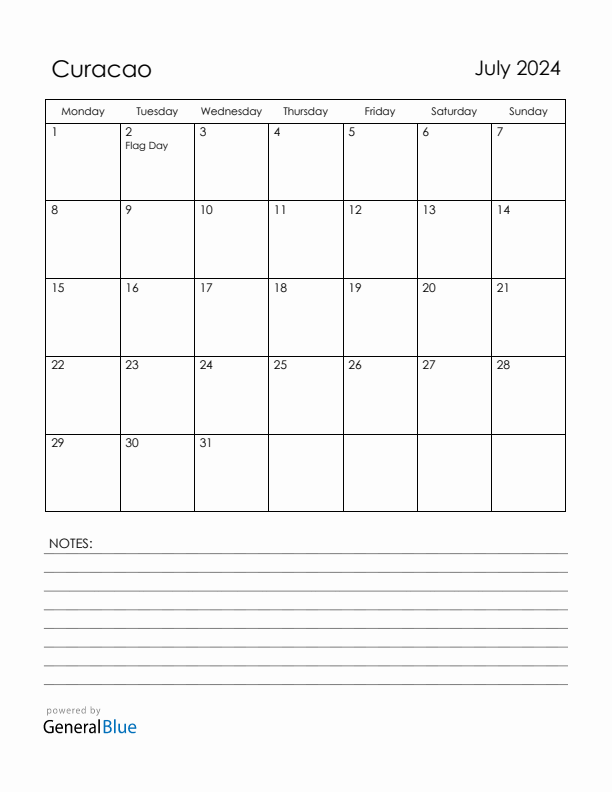 Curacao

July 2024

| Monday | Tuesday | Wednesday | Thursday | Friday | Saturday | Sunday |
|---|---|---|---|---|---|---|
| 1 | 2 Flag Day | 3 | 4 | 5 | 6 | 7 |
| 8 | 9 | 10 | 11 | 12 | 13 | 14 |
| 15 | 16 | 17 | 18 | 19 | 20 | 21 |
| 22 | 23 | 24 | 25 | 26 | 27 | 28 |
| 29 | 30 | 31 | | | | |

NOTES:

powered by
GeneralBlue